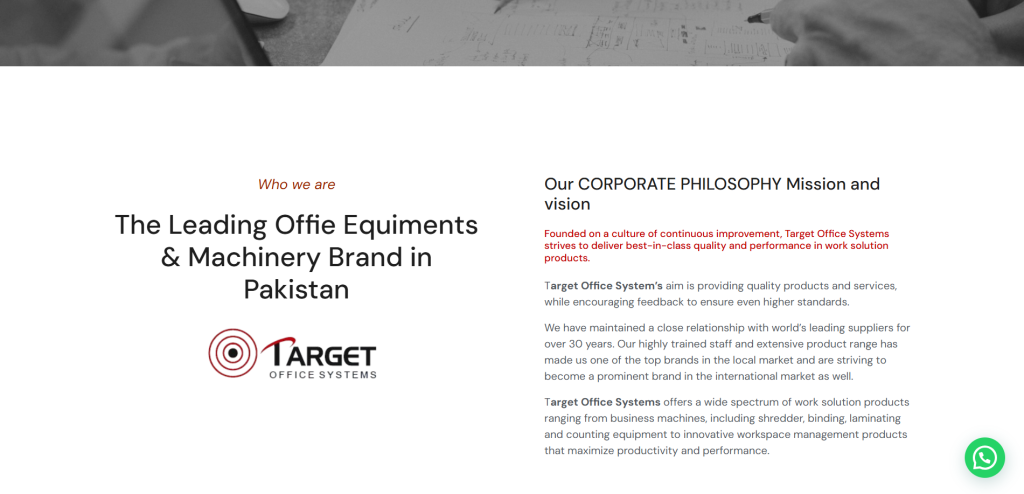 Who we are

The Leading Offie Equiments & Machinery Brand in Pakistan

TARGET
OFFICE SYSTEMS

Our CORPORATE PHILOSOPHY Mission and vision

Founded on a culture of continuous improvement, Target Office Systems strives to deliver best-in-class quality and performance in work solution products.

Target Office System's aim is providing quality products and services, while encouraging feedback to ensure even higher standards.

We have maintained a close relationship with world's leading suppliers for over 30 years. Our highly trained staff and extensive product range has made us one of the top brands in the local market and are striving to become a prominent brand in the international market as well.

Target Office Systems offers a wide spectrum of work solution products ranging from business machines, including shredder, binding, laminating and counting equipment to innovative workspace management products that maximize productivity and performance.